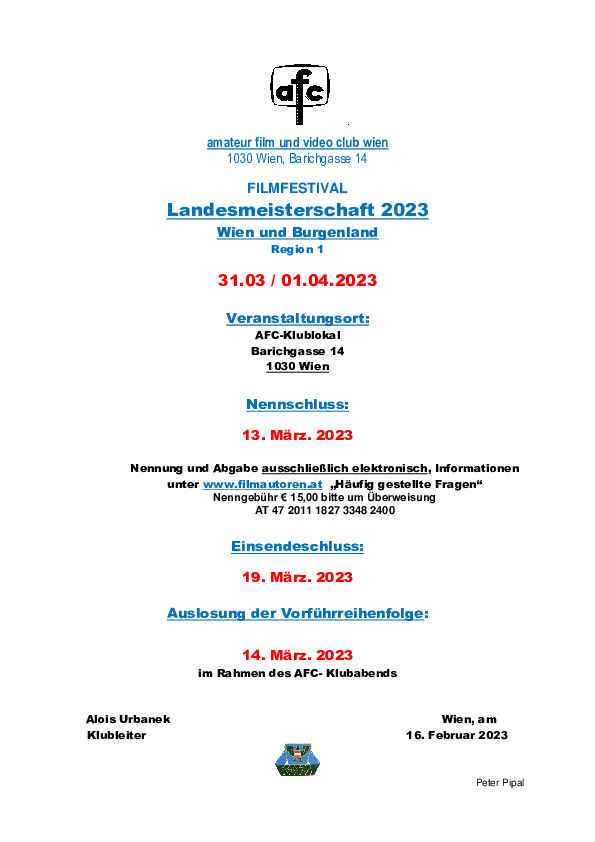 afc

amateur film und video club wien
1030 Wien, Barichgasse 14

FILMFESTIVAL
Landesmeisterschaft 2023
Wien und Burgenland
Region 1

31.03 / 01.04.2023

Veranstaltungsort:
AFC-Klublokal
Barichgasse 14
1030 Wien

Nennschluss:

13. März. 2023

Nennung und Abgabe ausschließlich elektronisch, Informationen unter www.filmautoren.at „Häufig gestellte Fragen“
Nenngebühr € 15,00 bitte um Überweisung
AT 47 2011 1827 3348 2400

Einsendeschluss:

19. März. 2023

Auslosung der Vorführreihenfolge:

14. März. 2023
im Rahmen des AFC- Klubabends

Alois Urbanek
Klubleiter

Wien, am
16. Februar 2023

Peter Pipal